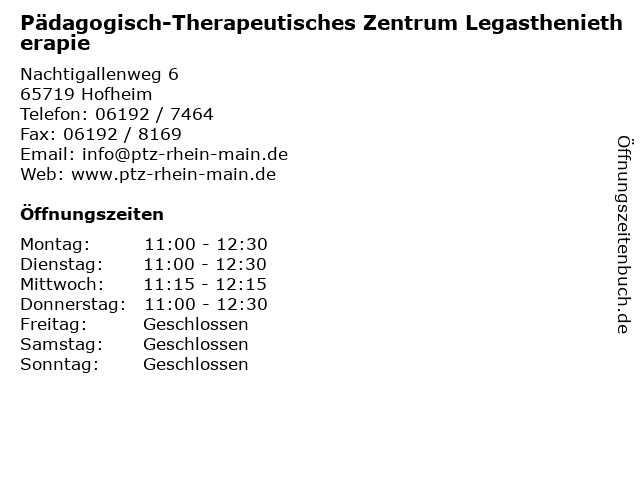 Pädagogisch-Therapeutisches Zentrum Legasthenietherapie

Nachtigallenweg 6
65719 Hofheim
Telefon: 06192 / 7464
Fax: 06192 / 8169
Email: info@ptz-rhein-main.de
Web: www.ptz-rhein-main.de

Öffnungszeiten

Montag: 11:00 - 12:30
Dienstag: 11:00 - 12:30
Mittwoch: 11:15 - 12:15
Donnerstag: 11:00 - 12:30
Freitag: Geschlossen
Samstag: Geschlossen
Sonntag: Geschlossen

Öffnungszeitenbuch.de